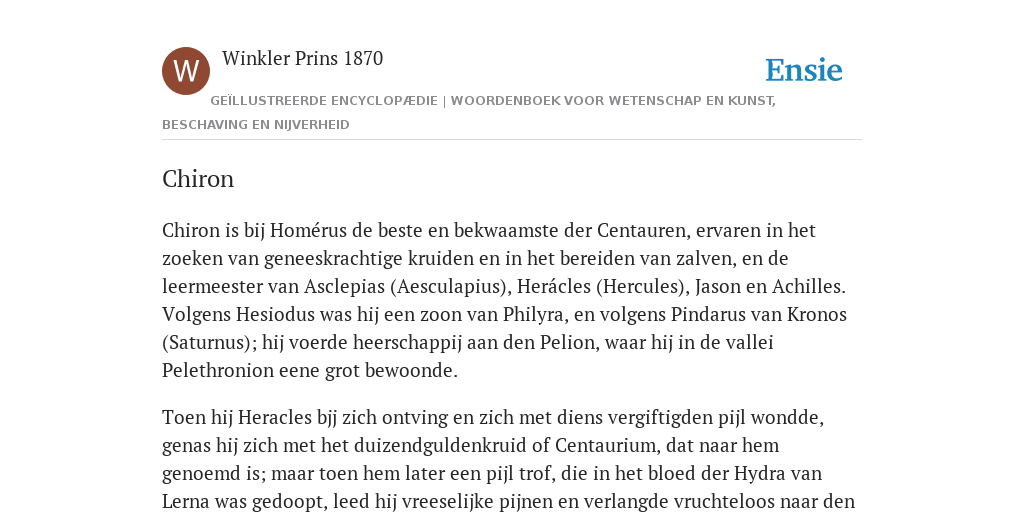 W

Winkler Prins 1870

Ensie

GEÏLLUSTREERDE ENCYCLOPÆDIE | WOORDENBOEK VOOR WETENSCHAP EN KUNST, BESCHAVING EN NIJVERHEID

Chiron

Chiron is bij Homérus de beste en bekwaamste der Centauren, ervaren in het zoeken van geneeskrachtige kruiden en in het bereiden van zalven, en de leermeester van Asclepias (Aesculapius), Herácles (Hercules), Jason en Achilles. Volgens Hesiodus was hij een zoon van Philyra, en volgens Pindarus van Kronos (Saturnus); hij voerde heerschappij aan den Pelion, waar hij in de vallei Pelethronion eene grot bewoonde.

Toen hij Heracles bjj zich ontving en zich met diens vergiftigden pijl wondde, genas hij zich met het duizendguldenkruid of Centaurium, dat naar hem genoemd is; maar toen hem later een pijl trof, die in het bloed der Hydra van Lerna was gedoopt, leed hij vreeselijke pijnen en verlangde vruchteloos naar den